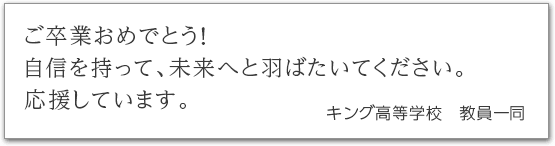 ご卒業おめでとう!
自信を持って、未来へと羽ばたいてください。
応援しています。

キング高等学校　教員一同